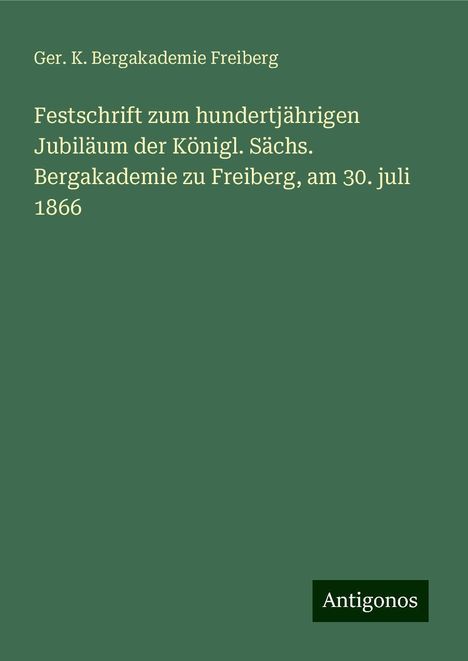 Ger. K. Bergakademie Freiberg

Festschrift zum hundertjährigen Jubiläum der Königl. Sächs. Bergakademie zu Freiberg, am 30. juli 1866

Antigonos